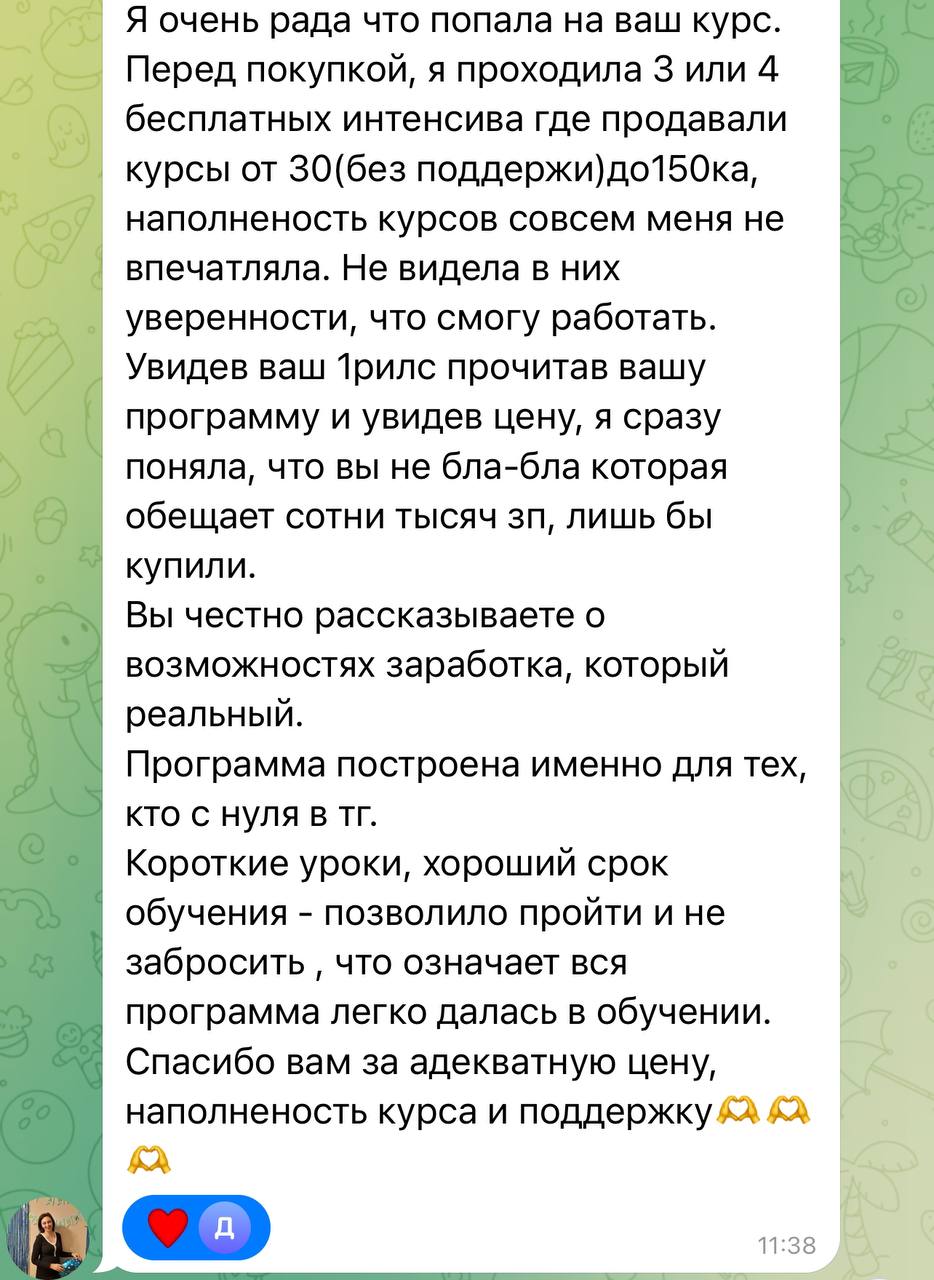 Я очень рада что попала на ваш курс. Перед покупкой, я проходила 3 или 4 бесплатных интенсива где продавали курсы от 30(без поддержи)до150ка, наполненость курсов совсем меня не впечатляла. Не видела в них уверенности, что смогу работать. Увидев ваш 1рилс прочитав вашу программу и увидев цену, я сразу поняла, что вы не бла-бла которая обещает сотни тысяч зп, лишь бы купили.
Вы честно рассказываете о возможностях заработка, который реальный.
Программа построена именно для тех, кто с нуля в тг.
Короткие уроки, хороший срок обучения - позволило пройти и не забросить , что означает вся программа легко далась в обучении.
Спасибо вам за адекватную цену, наполненость курса и поддержку🫶🫶🫶

❤️ Д

11:38